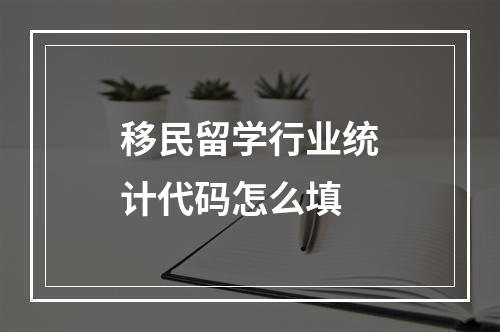 移民留学行业统计代码怎么填